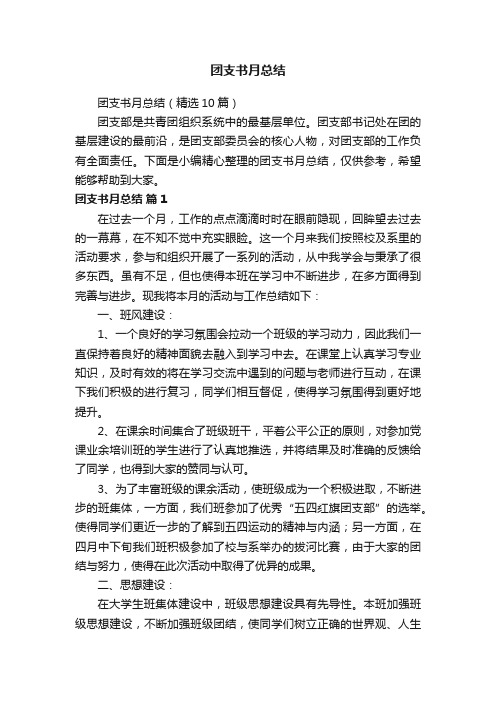 团支书月总结

团支书月总结（精选10篇）

团支部是共青团组织系统中的最基层单位。团支部书记处在团的基层建设的最前沿，是团支部委员会的核心人物，对团支部的工作负有全面责任。下面是小编精心整理的团支书月总结，仅供参考，希望能够帮助到大家。

团支书月总结 篇1

在过去一个月，工作的点点滴滴时时在眼前隐现，回眸望去过去的一幕幕，在不知不觉中充实眼睑。这一个月来我们按照校及系里的活动要求，参与和组织开展了一系列的活动，从中我学会与秉承了很多东西。虽有不足，但也使得本班在学习中不断进步，在多方面得到完善与进步。现我将本月的活动与工作总结如下：

一、班风建设：

1、一个良好的学习氛围会拉动一个班级的学习动力，因此我们一直保持着良好的精神面貌去融入到学习中去。在课堂上认真学习专业知识，及时有效的将在学习交流中遇到的问题与老师进行互动，在课下我们积极的进行复习，同学们相互督促，使得学习氛围得到更好地提升。

2、在课余时间集合了班级班干，平着公平公正的原则，对参加党课业余培训班的学生进行了认真地推选，并将结果及时准确的反馈给了同学，也得到大家的赞同与认可。

3、为了丰富班级的课余活动，使班级成为一个积极进取，不断进步的班集体，一方面，我们班参加了优秀“五四红旗团支部”的选举。使得同学们更近一步的了解到五四运动的精神与内涵；另一方面，在四月中下旬我们班积极参加了校与系举办的拔河比赛，由于大家的团结与努力，使得在此次活动中取得了优异的成果。

二、思想建设：

在大学生班集体建设中，班级思想建设具有先导性。本班加强班级思想建设，不断加强班级团结，使同学们树立正确的世界观、人生